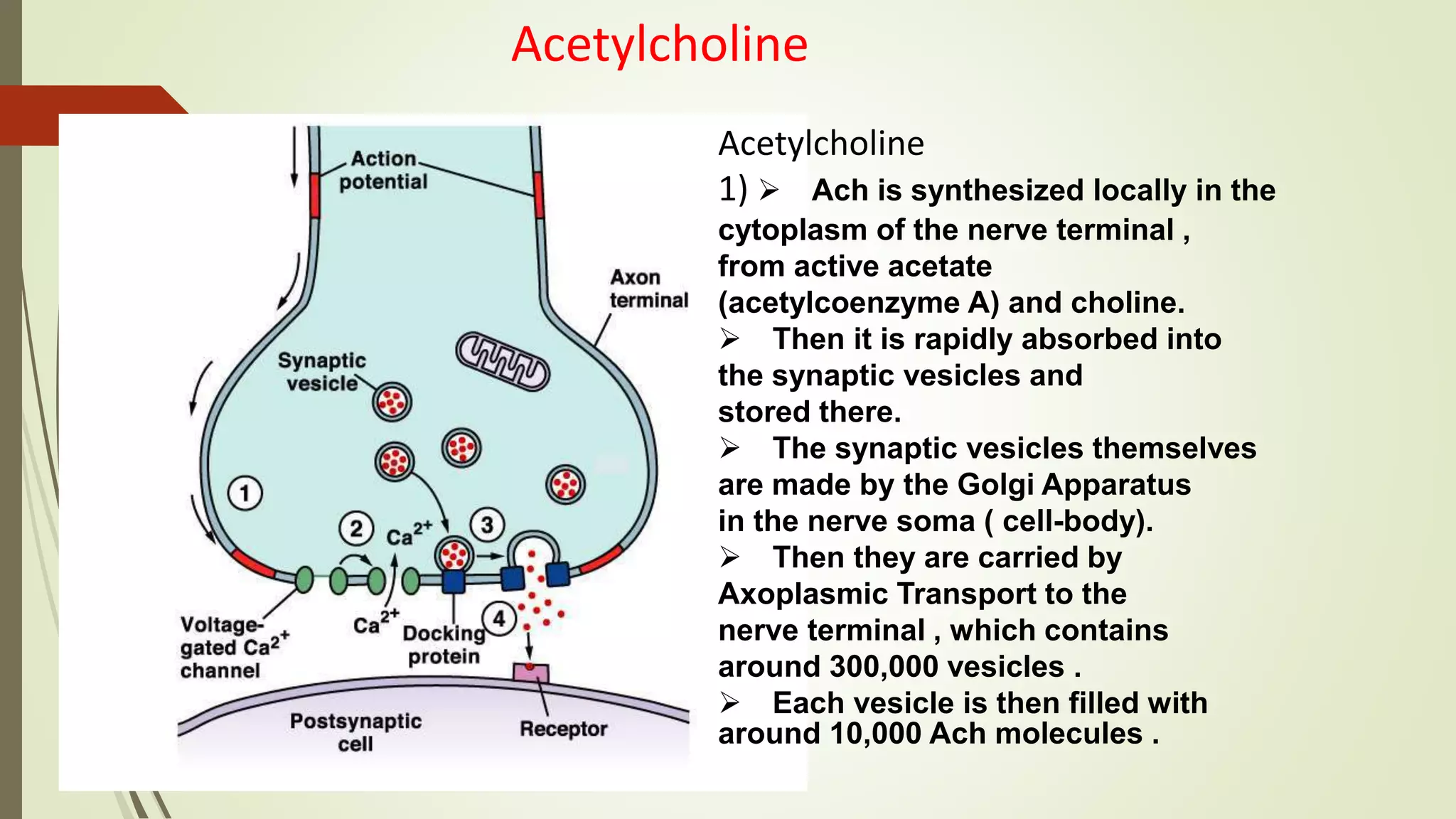 Acetylcholine

Action potential

Axon terminal

Synaptic vesicle

1

2

$Ca^{2+}$

3

4

Voltage-gated $Ca^{2+}$ channel

$Ca^{2+}$

Docking protein

Postsynaptic cell

Receptor

Acetylcholine

1) ➢ Ach is synthesized locally in the cytoplasm of the nerve terminal , from active acetate (acetylcoenzyme A) and choline.

➢ Then it is rapidly absorbed into the synaptic vesicles and stored there.

➢ The synaptic vesicles themselves are made by the Golgi Apparatus in the nerve soma ( cell-body).

➢ Then they are carried by Axoplasmic Transport to the nerve terminal , which contains around 300,000 vesicles .

➢ Each vesicle is then filled with around 10,000 Ach molecules .